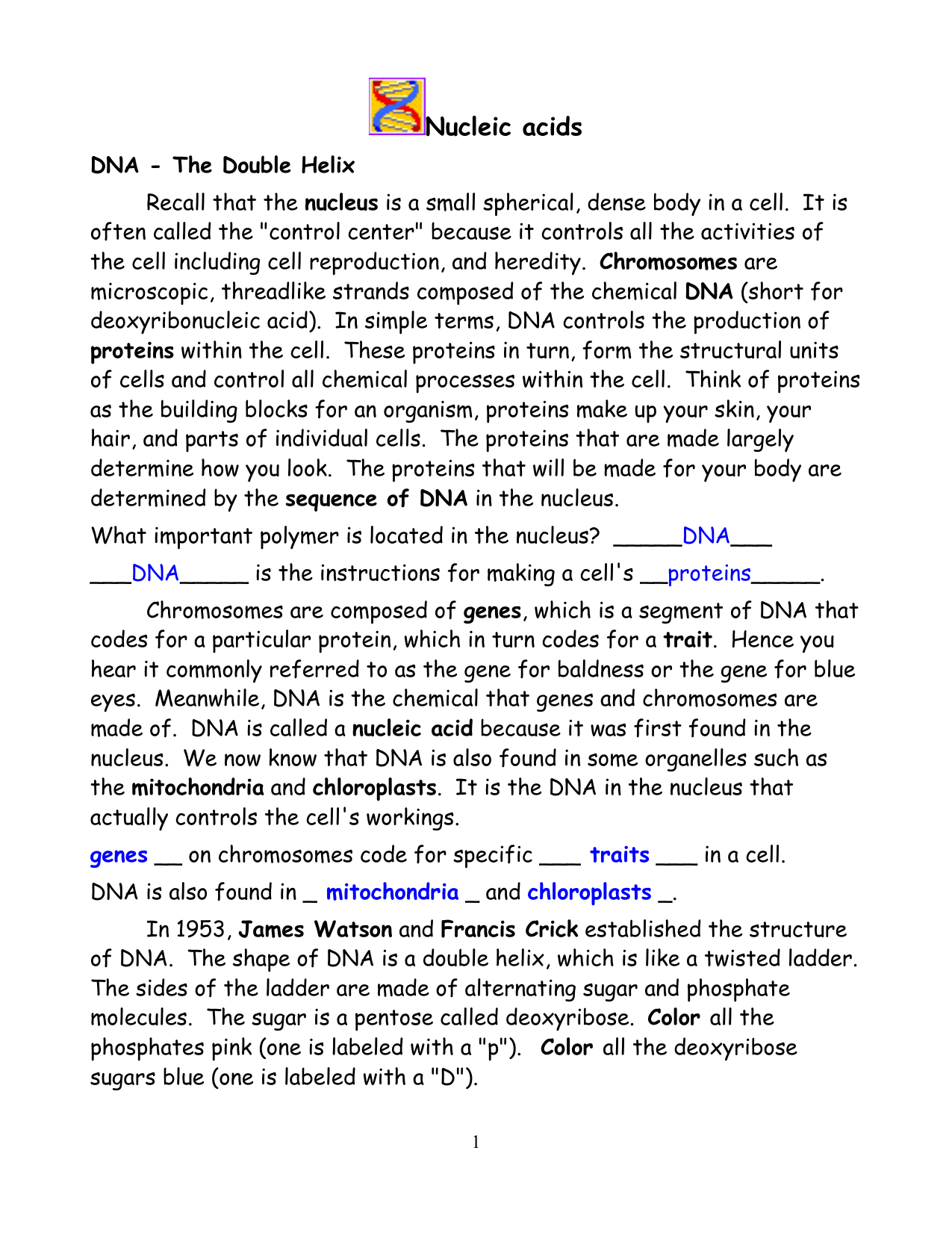 Nucleic acids

DNA - The Double Helix

Recall that the nucleus is a small spherical, dense body in a cell. It is often called the "control center" because it controls all the activities of the cell including cell reproduction, and heredity. Chromosomes are microscopic, threadlike strands composed of the chemical DNA (short for deoxyribonucleic acid). In simple terms, DNA controls the production of proteins within the cell. These proteins in turn, form the structural units of cells and control all chemical processes within the cell. Think of proteins as the building blocks for an organism, proteins make up your skin, your hair, and parts of individual cells. The proteins that are made largely determine how you look. The proteins that will be made for your body are determined by the sequence of DNA in the nucleus.

What important polymer is located in the nucleus? _____DNA___

___DNA_____ is the instructions for making a cell's __proteins_____.

Chromosomes are composed of genes, which is a segment of DNA that codes for a particular protein, which in turn codes for a trait. Hence you hear it commonly referred to as the gene for baldness or the gene for blue eyes. Meanwhile, DNA is the chemical that genes and chromosomes are made of. DNA is called a nucleic acid because it was first found in the nucleus. We now know that DNA is also found in some organelles such as the mitochondria and chloroplasts. It is the DNA in the nucleus that actually controls the cell's workings.

genes __ on chromosomes code for specific ___ traits ___ in a cell.

DNA is also found in _ mitochondria _ and chloroplasts _.

In 1953, James Watson and Francis Crick established the structure of DNA. The shape of DNA is a double helix, which is like a twisted ladder. The sides of the ladder are made of alternating sugar and phosphate molecules. The sugar is a pentose called deoxyribose. Color all the phosphates pink (one is labeled with a "p"). Color all the deoxyribose sugars blue (one is labeled with a "D").

1